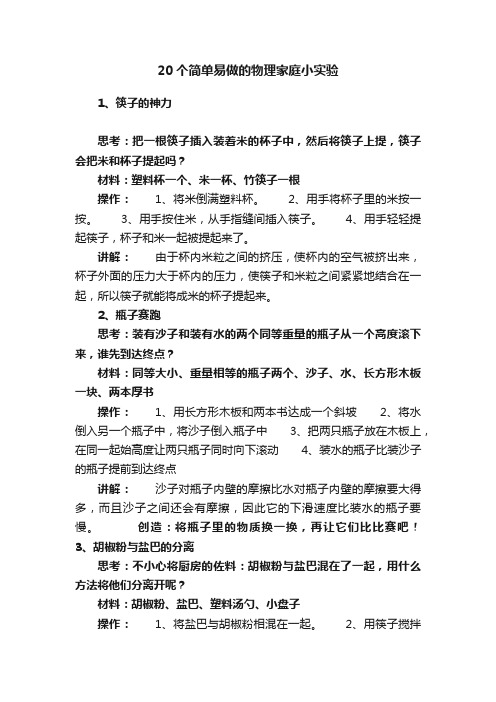 20个简单易做的物理家庭小实验

1、筷子的神力

思考：把一根筷子插入装着米的杯子中，然后将筷子上提，筷子会把米和杯子提起吗？

材料：塑料杯一个、米一杯、竹筷子一根

操作： 1、将米倒满塑料杯。 2、用手将杯子里的米按一按。 3、用手按住米，从手指缝间插入筷子。 4、用手轻轻提起筷子，杯子和米一起被提起来了。

讲解： 由于杯内米粒之间的挤压，使杯内的空气被挤出来，杯子外面的压力大于杯内的压力，使筷子和米粒之间紧紧地结合在一起，所以筷子就能将成米的杯子提起来。

2、瓶子赛跑

思考：装有沙子和装有水的两个同等重量的瓶子从一个高度滚下来，谁先到达终点？

材料：同等大小、重量相等的瓶子两个、沙子、水、长方形木板一块、两本厚书

操作： 1、用长方形木板和两本书达成一个斜坡 2、将水倒入另一个瓶子中，将沙子倒入瓶子中 3、把两只瓶子放在木板上，在同一起始高度让两只瓶子同时向下滚动 4、装水的瓶子比装沙子的瓶子提前到达终点

讲解： 沙子对瓶子内壁的摩擦比水对瓶子内壁的摩擦要大得多，而且沙子之间还会有摩擦，因此它的下滑速度比装水的瓶子要慢。 创造：将瓶子里的物质换一换，再让它们比比赛吧！

3、胡椒粉与盐巴的分离

思考：不小心将厨房的佐料：胡椒粉与盐巴混在了一起，用什么方法将他们分离开呢？

材料：胡椒粉、盐巴、塑料汤勺、小盘子

操作： 1、将盐巴与胡椒粉相混在一起。 2、用筷子搅拌